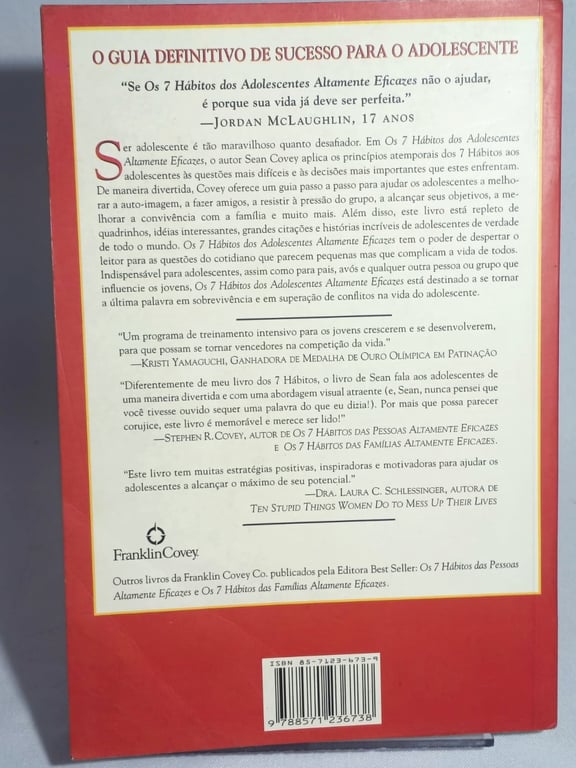 O GUIA DEFINITIVO DE SUCESSO PARA O ADOLESCENTE

"Se Os 7 Hábitos dos Adolescentes Altamente Eficazes não o ajudar, é porque sua vida já deve ser perfeita."
—JORDAN MCLAUGHLIN, 17 ANOS

Ser adolescente é tão maravilhoso quanto desafiador. Em Os 7 Hábitos dos Adolescentes Altamente Eficazes, o autor Sean Covey aplica os princípios atemporais dos 7 Hábitos aos adolescentes às questões mais difíceis e às decisões mais importantes que estes enfrentam. De maneira divertida, Covey oferece um guia passo a passo para ajudar os adolescentes a melhorar a auto-imagem, a fazer amigos, a resistir à pressão do grupo, a alcançar seus objetivos, a melhorar a convivência com a família e muito mais. Além disso, este livro está repleto de quadrinhos, idéias interessantes, grandes citações e histórias incríveis de adolescentes de verdade de todo o mundo. Os 7 Hábitos dos Adolescentes Altamente Eficazes tem o poder de despertar o leitor para as questões do cotidiano que parecem pequenas mas que complicam a vida de todos. Indispensável para adolescentes, assim como para pais, avós e qualquer outra pessoa ou grupo que influencie os jovens, Os 7 Hábitos dos Adolescentes Altamente Eficazes está destinado a se tornar a última palavra em sobrevivência e em superação de conflitos na vida do adolescente.

"Um programa de treinamento intensivo para os jovens crescerem e se desenvolverem, para que possam se tornar vencedores na competição da vida."
—KRISTI YAMAGUCHI, GANHADORA DE MEDALHA DE OURO OLÍMPICA EM PATINAÇÃO

"Diferentemente de meu livro dos 7 Hábitos, o livro de Sean fala aos adolescentes de uma maneira divertida e com uma abordagem visual atraente (e, Sean, nunca pensei que você tivesse ouvido sequer uma palavra do que eu dizia!). Por mais que possa parecer corujice, este livro é memorável e merece ser lido!"
—STEPHEN R. COVEY, AUTOR DE OS 7 HÁBITOS DAS PESSOAS ALTAMENTE EFICAZES E OS 7 HÁBITOS DAS FAMÍLIAS ALTAMENTE EFICAZES.

"Este livro tem muitas estratégias positivas, inspiradoras e motivadoras para ajudar os adolescentes a alcançar o máximo de seu potencial."
—DRA. LAURA C. SCHLESSINGER, AUTORA DE TEN STUPID THINGS WOMEN DO TO MESS UP THEIR LIVES

FranklinCovey.

Outros livros da Franklin Covey Co. publicados pela Editora Best Seller: Os 7 Hábitos das Pessoas Altamente Eficazes e Os 7 Hábitos das Famílias Altamente Eficazes.

ISBN 85-7123-673-9
9 788571 236738